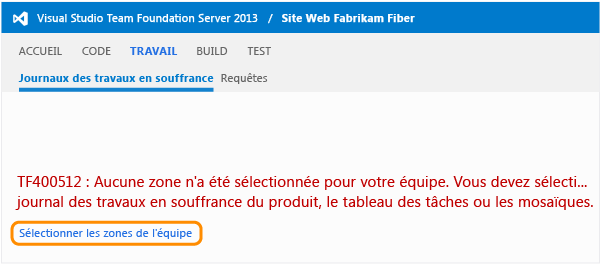 Visual Studio Team Foundation Server 2013 / Site Web Fabrikam Fiber

ACCUEIL CODE TRAVAIL BUILD TEST

Journaux des travaux en souffrance Requêtes

TF400512 : Aucune zone n'a été sélectionnée pour votre équipe. Vous devez sélecti... journal des travaux en souffrance du produit, le tableau des tâches ou les mosaïques.

Sélectionner les zones de l'équipe